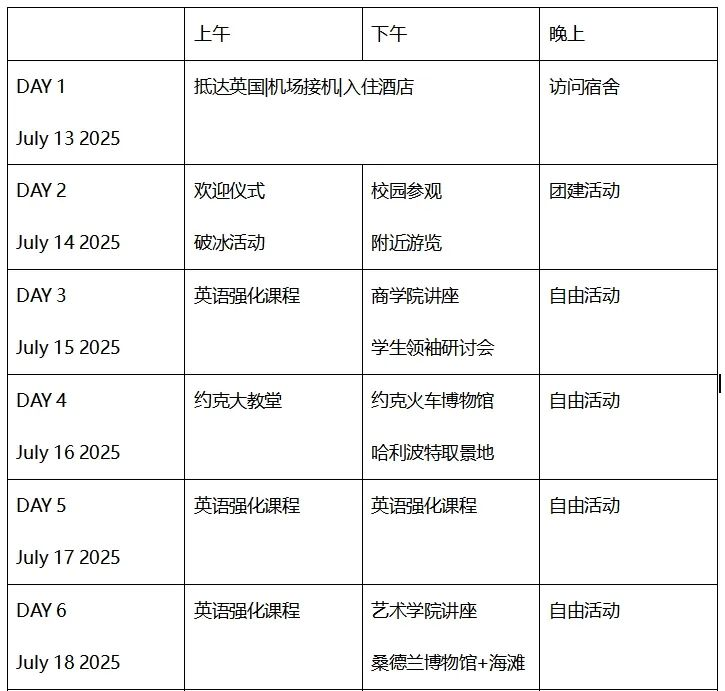 | | 上午 | 下午 | 晚上 |
|---|---|---|---|
| DAY 1 July 13 2025 | 抵达英国\|机场接机\|入住酒店 | | 访问宿舍 |
| DAY 2 July 14 2025 | 欢迎仪式 破冰活动 | 校园参观 附近游览 | 团建活动 |
| DAY 3 July 15 2025 | 英语强化课程 | 商学院讲座 学生领袖研讨会 | 自由活动 |
| DAY 4 July 16 2025 | 约克大教堂 | 约克火车博物馆 哈利波特取景地 | 自由活动 |
| DAY 5 July 17 2025 | 英语强化课程 | 英语强化课程 | 自由活动 |
| DAY 6 July 18 2025 | 英语强化课程 | 艺术学院讲座 桑德兰博物馆+海滩 | 自由活动 |